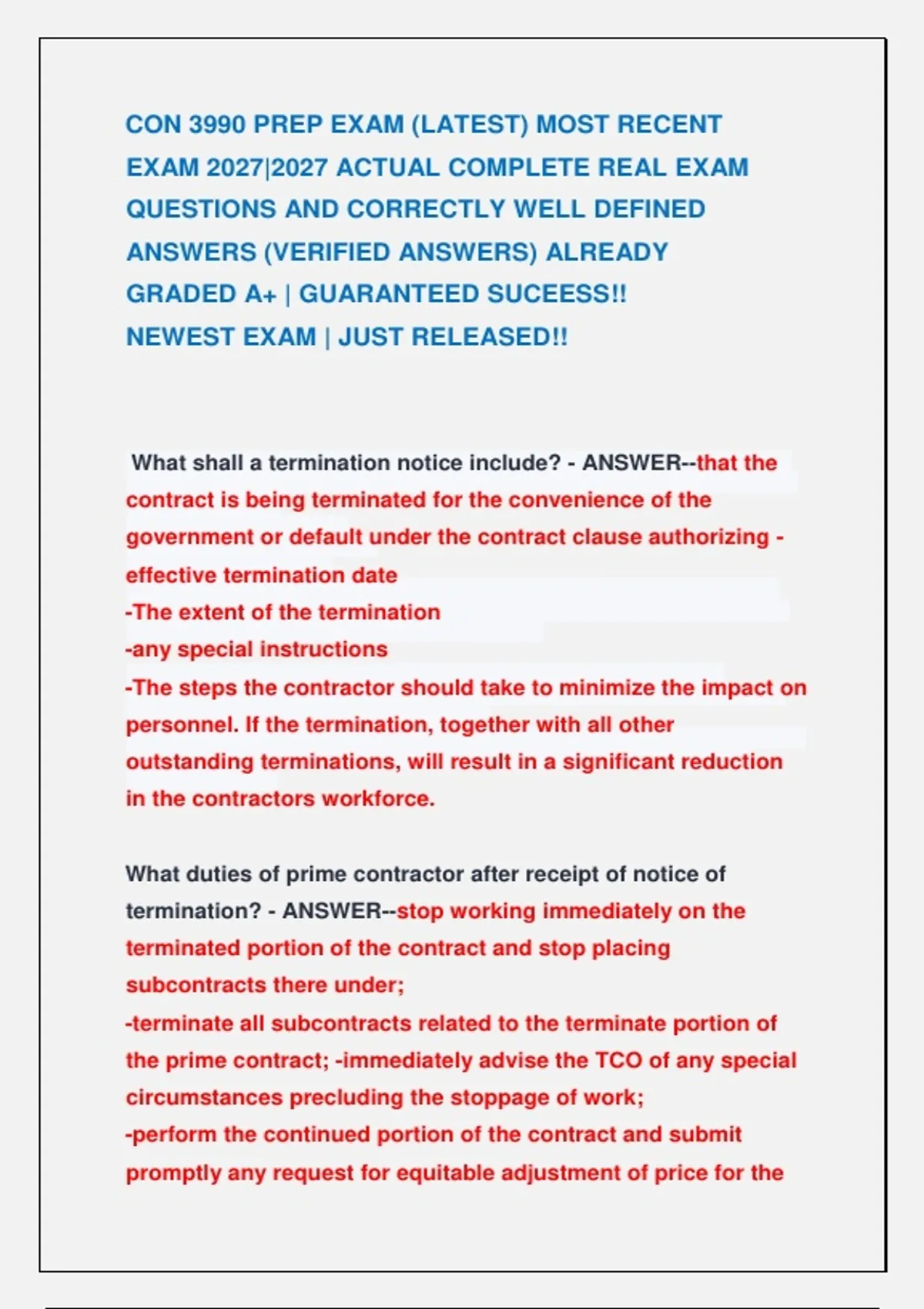 CON 3990 PREP EXAM (LATEST) MOST RECENT EXAM 2027|2027 ACTUAL COMPLETE REAL EXAM QUESTIONS AND CORRECTLY WELL DEFINED ANSWERS (VERIFIED ANSWERS) ALREADY GRADED A+ | GUARANTEED SUCEESS!! NEWEST EXAM | JUST RELEASED!!

What shall a termination notice include? - ANSWER--that the contract is being terminated for the convenience of the government or default under the contract clause authorizing - effective termination date
-The extent of the termination
-any special instructions
-The steps the contractor should take to minimize the impact on personnel. If the termination, together with all other outstanding terminations, will result in a significant reduction in the contractors workforce.

What duties of prime contractor after receipt of notice of termination? - ANSWER--stop working immediately on the terminated portion of the contract and stop placing subcontracts there under;
-terminate all subcontracts related to the terminate portion of the prime contract; -immediately advise the TCO of any special circumstances precluding the stoppage of work;
-perform the continued portion of the contract and submit promptly any request for equitable adjustment of price for the